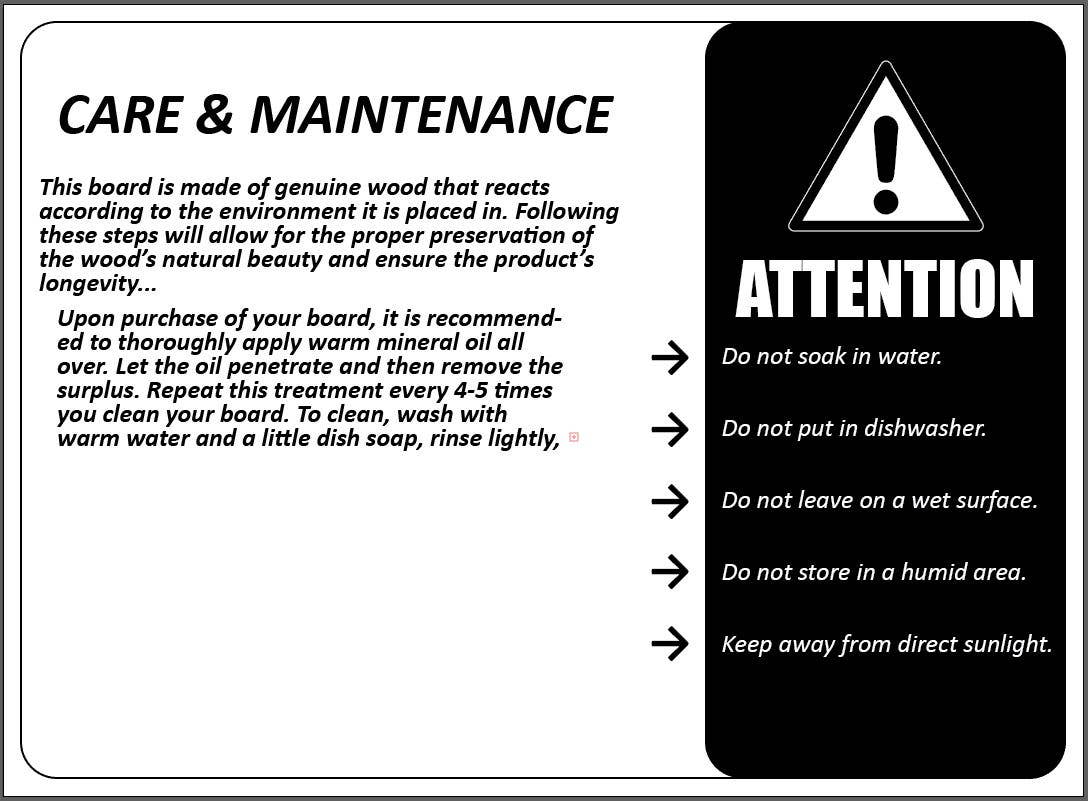 CARE & MAINTENANCE

This board is made of genuine wood that reacts according to the environment it is placed in. Following these steps will allow for the proper preservation of the wood's natural beauty and ensure the product's longevity...

Upon purchase of your board, it is recommended to thoroughly apply warm mineral oil all over. Let the oil penetrate and then remove the surplus. Repeat this treatment every 4-5 times you clean your board. To clean, wash with warm water and a little dish soap, rinse lightly,

ATTENTION

→ Do not soak in water.

→ Do not put in dishwasher.

→ Do not leave on a wet surface.

→ Do not store in a humid area.

→ Keep away from direct sunlight.